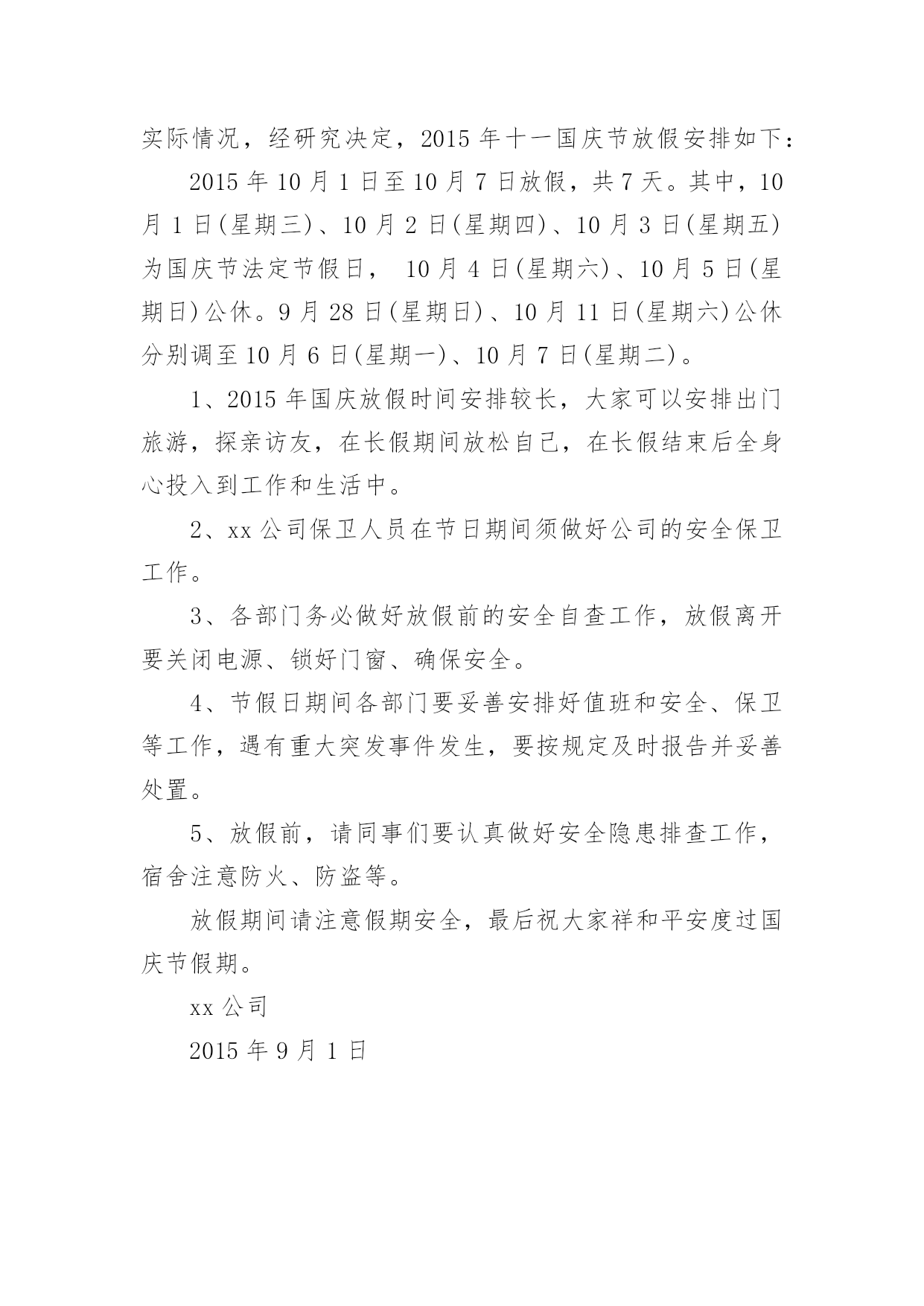 实际情况，经研究决定，2015 年十一国庆节放假安排如下：

2015 年 10 月 1 日至 10 月 7 日放假，共 7 天。其中，10 月 1 日(星期三)、10 月 2 日(星期四)、10 月 3 日(星期五)为国庆节法定节假日， 10 月 4 日(星期六)、10 月 5 日(星期日)公休。9 月 28 日(星期日)、10 月 11 日(星期六)公休分别调至 10 月 6 日(星期一)、10 月 7 日(星期二)。

1、2015 年国庆放假时间安排较长，大家可以安排出门旅游，探亲访友，在长假期间放松自己，在长假结束后全身心投入到工作和生活中。

2、xx 公司保卫人员在节日期间须做好公司的安全保卫工作。

3、各部门务必做好放假前的安全自查工作，放假离开要关闭电源、锁好门窗、确保安全。

4、节假日期间各部门要妥善安排好值班和安全、保卫等工作，遇有重大突发事件发生，要按规定及时报告并妥善处置。

5、放假前，请同事们要认真做好安全隐患排查工作，宿舍注意防火、防盗等。

放假期间请注意假期安全，最后祝大家祥和平安度过国庆节假期。

xx 公司

2015 年 9 月 1 日